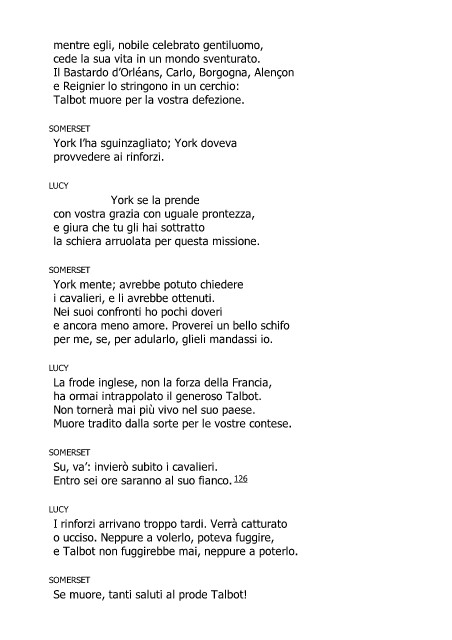 mentre egli, nobile celebrato gentiluomo,
cede la sua vita in un mondo sventurato.
Il Bastardo d'Orléans, Carlo, Borgogna, Alençon
e Reignier lo stringono in un cerchio:
Talbot muore per la vostra defezione.

SOMERSET
York l'ha sguinzagliato; York doveva
provvedere ai rinforzi.

LUCY
York se la prende
con vostra grazia con uguale prontezza,
e giura che tu gli hai sottratto
la schiera arruolata per questa missione.

SOMERSET
York mente; avrebbe potuto chiedere
i cavalieri, e li avrebbe ottenuti.
Nei suoi confronti ho pochi doveri
e ancora meno amore. Proverei un bello schifo
per me, se, per adularlo, glieli mandassi io.

LUCY
La frode inglese, non la forza della Francia,
ha ormai intrappolato il generoso Talbot.
Non tornerà mai più vivo nel suo paese.
Muore tradito dalla sorte per le vostre contese.

SOMERSET
Su, va': invierò subito i cavalieri.
Entro sei ore saranno al suo fianco. 126

LUCY
I rinforzi arrivano troppo tardi. Verrà catturato
o ucciso. Neppure a volerlo, poteva fuggire,
e Talbot non fuggirebbe mai, neppure a poterlo.

SOMERSET
Se muore, tanti saluti al prode Talbot!